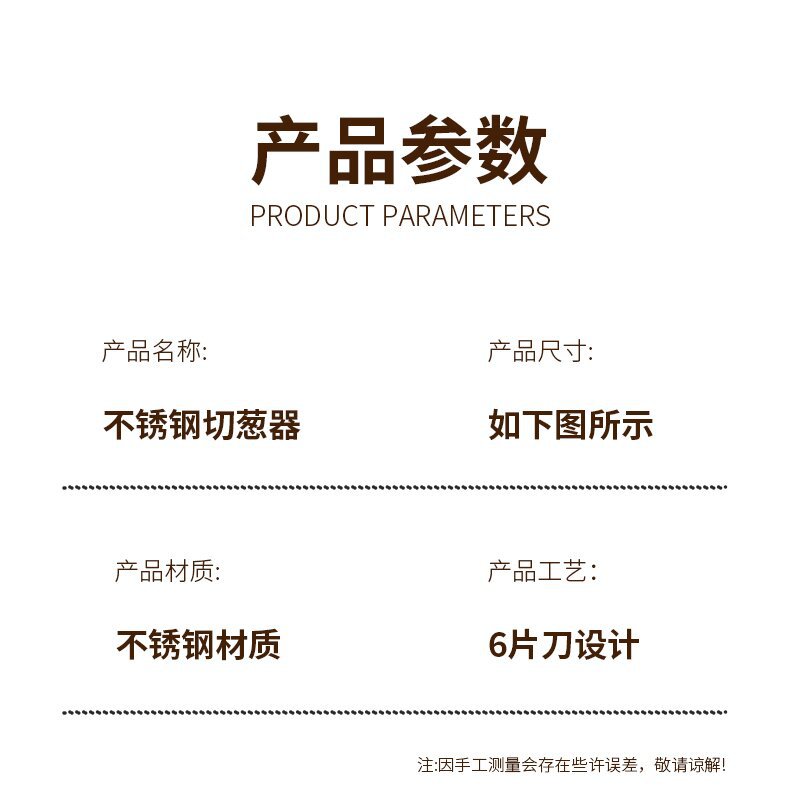 产品参数
PRODUCT PARAMETERS

产品名称:

不锈钢切葱器

产品尺寸:

如下图所示

产品材质:

不锈钢材质

产品工艺:

6片刀设计

注:因手工测量会存在些许误差，敬请谅解!